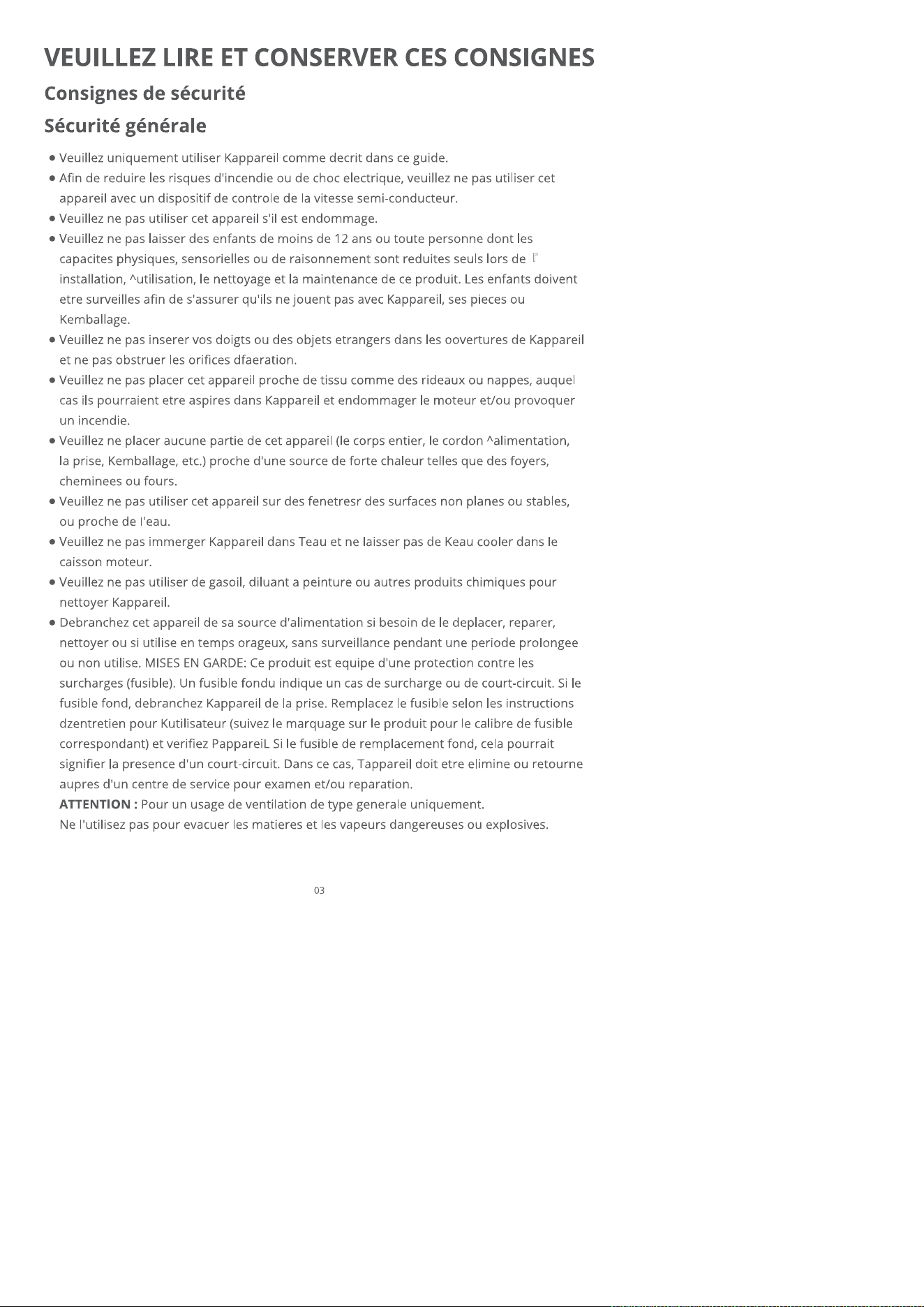 VEUILLEZ LIRE ET CONSERVER CES CONSIGNES

Consignes de sécurité

Sécurité générale

• Veuillez uniquement utiliser Kappareil comme decrit dans ce guide.
• Afin de reduire les risques d'incendie ou de choc electrique, veuillez ne pas utiliser cet appareil avec un dispositif de controle de la vitesse semi-conducteur.
• Veuillez ne pas utiliser cet appareil s'il est endommage.
• Veuillez ne pas laisser des enfants de moins de 12 ans ou toute personne dont les capacites physiques, sensorielles ou de raisonnement sont reduites seuls lors de 『 installation, ^utilisation, le nettoyage et la maintenance de ce produit. Les enfants doivent etre surveilles afin de s'assurer qu'ils ne jouent pas avec Kappareil, ses pieces ou Kemballage.
• Veuillez ne pas inserer vos doigts ou des objets etrangers dans les oovertures de Kappareil et ne pas obstruer les orifices dfaeration.
• Veuillez ne pas placer cet appareil proche de tissu comme des rideaux ou nappes, auquel cas ils pourraient etre aspires dans Kappareil et endommager le moteur et/ou provoquer un incendie.
• Veuillez ne placer aucune partie de cet appareil (le corps entier, le cordon ^alimentation, la prise, Kemballage, etc.) proche d'une source de forte chaleur telles que des foyers, cheminees ou fours.
• Veuillez ne pas utiliser cet appareil sur des fenetresr des surfaces non planes ou stables, ou proche de l'eau.
• Veuillez ne pas immerger Kappareil dans Teau et ne laisser pas de Keau cooler dans le caisson moteur.
• Veuillez ne pas utiliser de gasoil, diluant a peinture ou autres produits chimiques pour nettoyer Kappareil.
• Debranchez cet appareil de sa source d'alimentation si besoin de le deplacer, reparer, nettoyer ou si utilise en temps orageux, sans surveillance pendant une periode prolongee ou non utilise. MISES EN GARDE: Ce produit est equipe d'une protection contre les surcharges (fusible). Un fusible fondu indique un cas de surcharge ou de court-circuit. Si le fusible fond, debranchez Kappareil de la prise. Remplacez le fusible selon les instructions dzentretien pour Kutilisateur (suivez le marquage sur le produit pour le calibre de fusible correspondant) et verifiez PappareiL Si le fusible de remplacement fond, cela pourrait signifier la presence d'un court-circuit. Dans ce cas, Tappareil doit etre elimine ou retourne aupres d'un centre de service pour examen et/ou reparation.
ATTENTION : Pour un usage de ventilation de type generale uniquement.
Ne l'utilisez pas pour evacuer les matieres et les vapeurs dangereuses ou explosives.

03